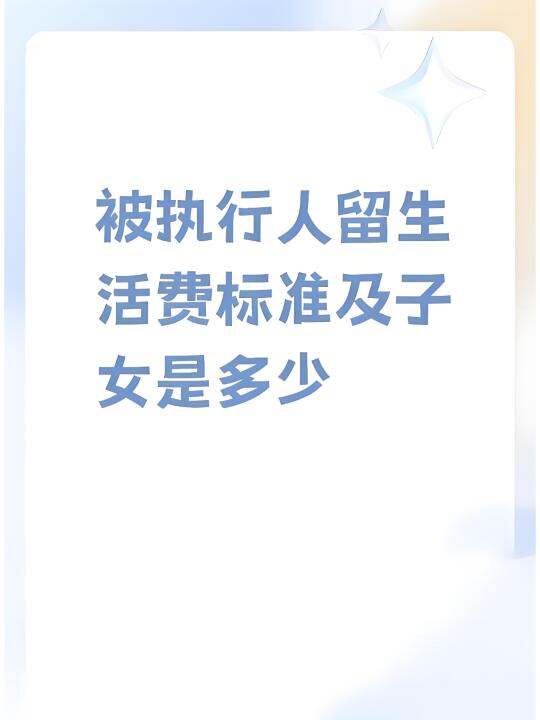 被执行人留生活费标准及子女是多少